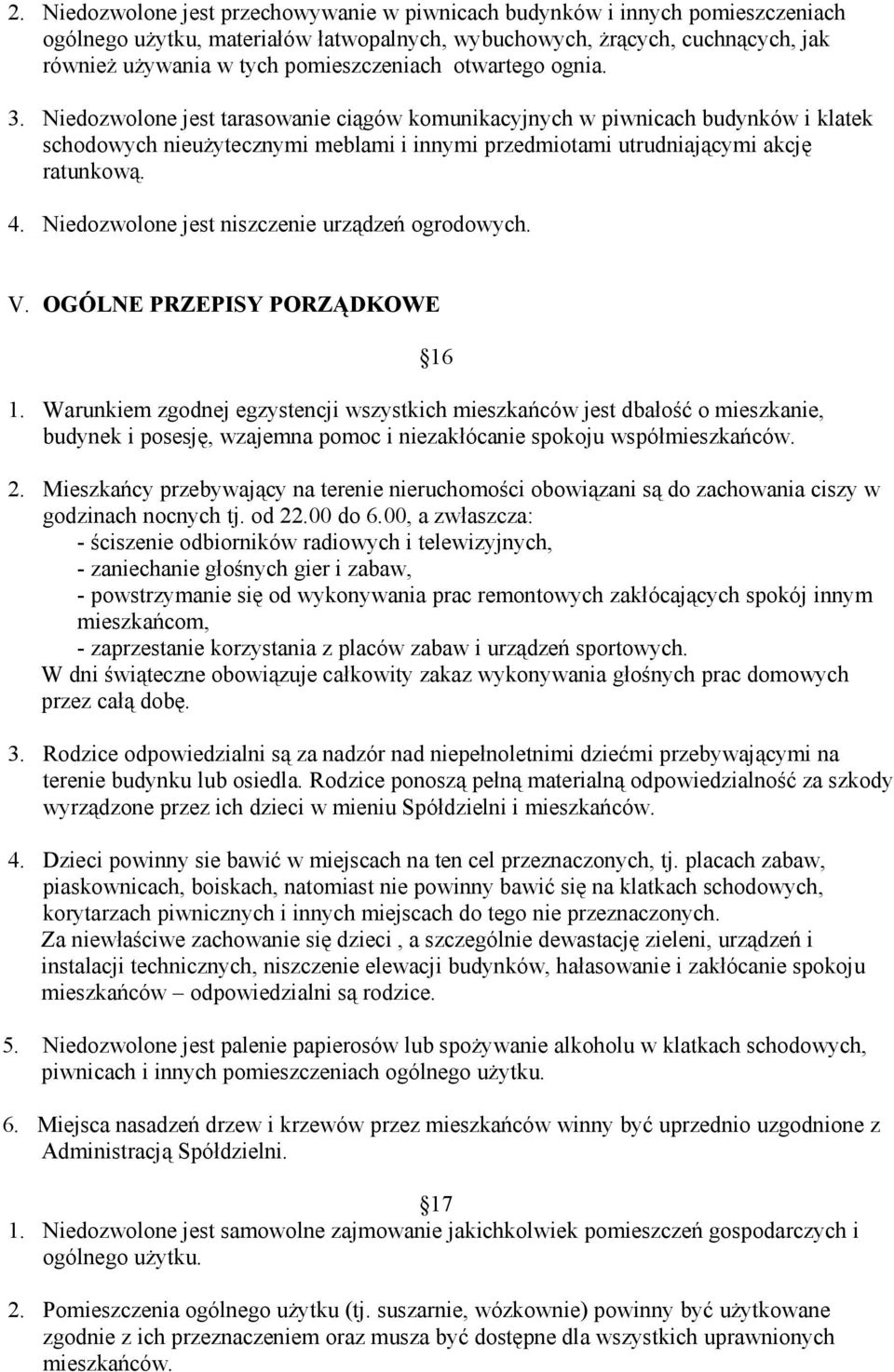 2. Niedozwolone jest przechowywanie w piwnicach budynków i innych pomieszczeniach ogólnego użytku, materiałów łatwopalnych, wybuchowych, żrących, cuchnących, jak również używania w tych pomieszczeniach otwartego ognia.

3. Niedozwolone jest tarasowanie ciągów komunikacyjnych w piwnicach budynków i klatek schodowych nieużytecznymi meblami i innymi przedmiotami utrudniającymi akcję ratunkową.

4. Niedozwolone jest niszczenie urządzeń ogrodowych.

V. OGÓLNE PRZEPISY PORZĄDKOWE

16

1. Warunkiem zgodnej egzystencji wszystkich mieszkańców jest dbałość o mieszkanie, budynek i posesję, wzajemna pomoc i niezakłócanie spokoju współmieszkańców.

2. Mieszkańcy przebywający na terenie nieruchomości obowiązani są do zachowania ciszy w godzinach nocnych tj. od 22.00 do 6.00, a zwłaszcza:
- ściszenie odbiorników radiowych i telewizyjnych,
- zaniechanie głośnych gier i zabaw,
- powstrzymanie się od wykonywania prac remontowych zakłócających spokój innym mieszkańcom,
- zaprzestanie korzystania z placów zabaw i urządzeń sportowych.
W dni świąteczne obowiązuje całkowity zakaz wykonywania głośnych prac domowych przez całą dobę.

3. Rodzice odpowiedzialni są za nadzór nad niepełnoletnimi dziećmi przebywającymi na terenie budynku lub osiedla. Rodzice ponoszą pełną materialną odpowiedzialność za szkody wyrządzone przez ich dzieci w mieniu Spółdzielni i mieszkańców.

4. Dzieci powinny sie bawić w miejscach na ten cel przeznaczonych, tj. placach zabaw, piaskownicach, boiskach, natomiast nie powinny bawić się na klatkach schodowych, korytarzach piwnicznych i innych miejscach do tego nie przeznaczonych.
Za niewłaściwe zachowanie się dzieci , a szczególnie dewastację zieleni, urządzeń i instalacji technicznych, niszczenie elewacji budynków, hałasowanie i zakłócanie spokoju mieszkańców – odpowiedzialni są rodzice.

5. Niedozwolone jest palenie papierosów lub spożywanie alkoholu w klatkach schodowych, piwnicach i innych pomieszczeniach ogólnego użytku.

6. Miejsca nasadzeń drzew i krzewów przez mieszkańców winny być uprzednio uzgodnione z Administracją Spółdzielni.

17

1. Niedozwolone jest samowolne zajmowanie jakichkolwiek pomieszczeń gospodarczych i ogólnego użytku.

2. Pomieszczenia ogólnego użytku (tj. suszarnie, wózkownie) powinny być użytkowane zgodnie z ich przeznaczeniem oraz musza być dostępne dla wszystkich uprawnionych mieszkańców.